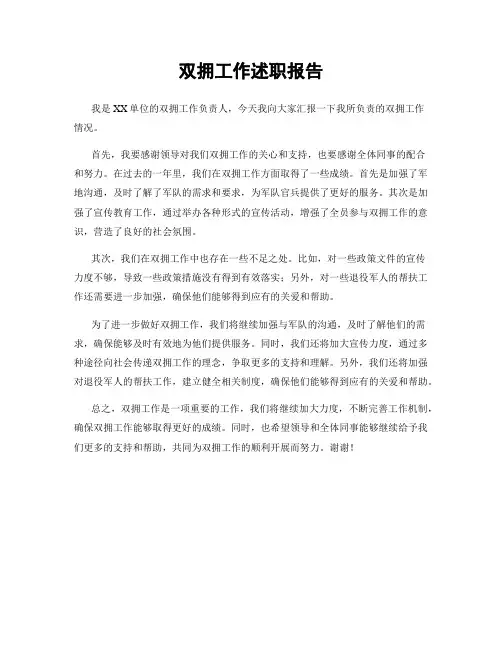 双拥工作述职报告

我是XX单位的双拥工作负责人，今天我向大家汇报一下我所负责的双拥工作情况。

首先，我要感谢领导对我们双拥工作的关心和支持，也要感谢全体同事的配合和努力。在过去的一年里，我们在双拥工作方面取得了一些成绩。首先是加强了军地沟通，及时了解了军队的需求和要求，为军队官兵提供了更好的服务。其次是加强了宣传教育工作，通过举办各种形式的宣传活动，增强了全员参与双拥工作的意识，营造了良好的社会氛围。

其次，我们在双拥工作中也存在一些不足之处。比如，对一些政策文件的宣传力度不够，导致一些政策措施没有得到有效落实；另外，对一些退役军人的帮扶工作还需要进一步加强，确保他们能够得到应有的关爱和帮助。

为了进一步做好双拥工作，我们将继续加强与军队的沟通，及时了解他们的需求，确保能够及时有效地为他们提供服务。同时，我们还将加大宣传力度，通过多种途径向社会传递双拥工作的理念，争取更多的支持和理解。另外，我们还将加强对退役军人的帮扶工作，建立健全相关制度，确保他们能够得到应有的关爱和帮助。

总之，双拥工作是一项重要的工作，我们将继续加大力度，不断完善工作机制，确保双拥工作能够取得更好的成绩。同时，也希望领导和全体同事能够继续给予我们更多的支持和帮助，共同为双拥工作的顺利开展而努力。谢谢！